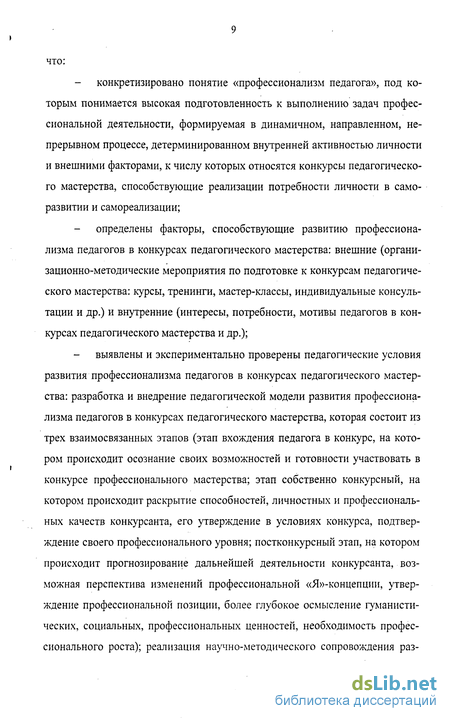 9

что:

– конкретизировано понятие «профессионализм педагога», под которым понимается высокая подготовленность к выполнению задач профессиональной деятельности, формируемая в динамичном, направленном, непрерывном процессе, детерминированном внутренней активностью личности и внешними факторами, к числу которых относятся конкурсы педагогического мастерства, способствующие реализации потребности личности в саморазвитии и самореализации;

– определены факторы, способствующие развитию профессионализма педагогов в конкурсах педагогического мастерства: внешние (организационно-методические мероприятия по подготовке к конкурсам педагогического мастерства: курсы, тренинги, мастер-классы, индивидуальные консультации и др.) и внутренние (интересы, потребности, мотивы педагогов в конкурсах педагогического мастерства и др.);

– выявлены и экспериментально проверены педагогические условия развития профессионализма педагогов в конкурсах педагогического мастерства: разработка и внедрение педагогической модели развития профессионализма педагогов в конкурсах педагогического мастерства, которая состоит из трех взаимосвязанных этапов (этап вхождения педагога в конкурс, на котором происходит осознание своих возможностей и готовности участвовать в конкурсе профессионального мастерства; этап собственно конкурсный, на котором происходит раскрытие способностей, личностных и профессиональных качеств конкурсанта, его утверждение в условиях конкурса, подтверждение своего профессионального уровня; постконкурсный этап, на котором происходит прогнозирование дальнейшей деятельности конкурсанта, возможная перспектива изменений профессиональной «Я»-концепции, утверждение профессиональной позиции, более глубокое осмысление гуманистических, социальных, профессиональных ценностей, необходимость профессионального роста); реализация научно-методического сопровождения раз-

dsLib.net
библиотека диссертаций